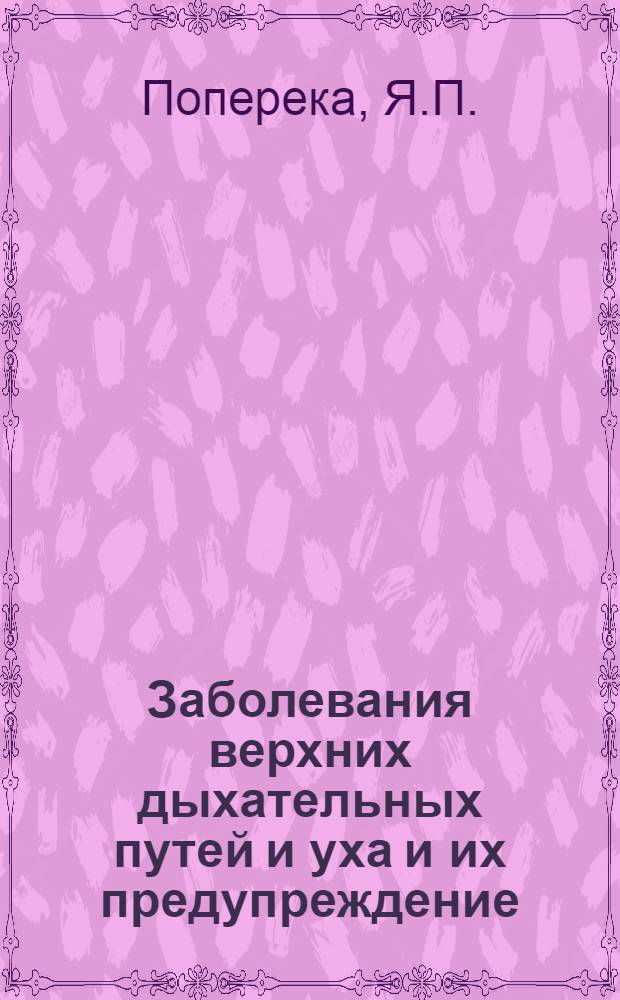 Поперека, Я.П.

Заболевания верхних дыхательных путей и уха и их предупреждение